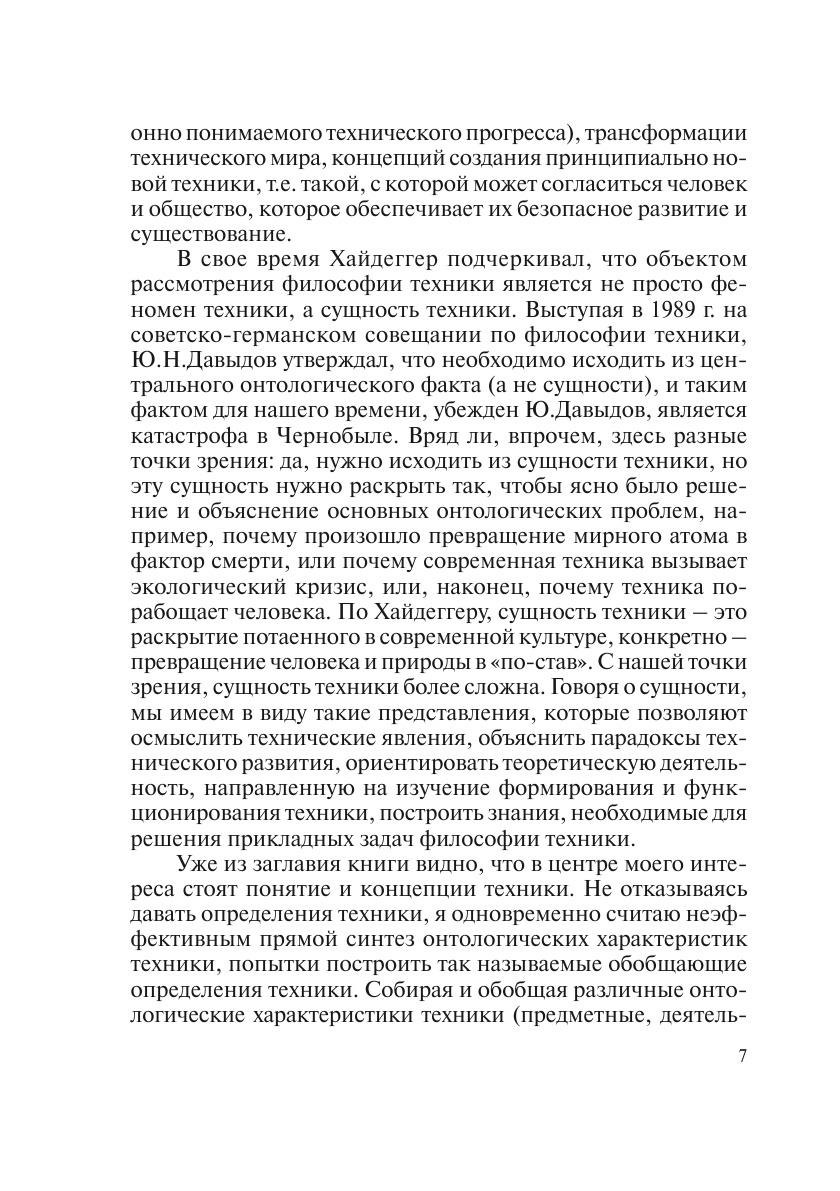 онно понимаемого технического прогресса), трансформации технического мира, концепций создания принципиально новой техники, т.е. такой, с которой может согласиться человек и общество, которое обеспечивает их безопасное развитие и существование.

В свое время Хайдеггер подчеркивал, что объектом рассмотрения философии техники является не просто феномен техники, а сущность техники. Выступая в 1989 г. на советско-германском совещании по философии техники, Ю.Н.Давыдов утверждал, что необходимо исходить из центрального онтологического факта (а не сущности), и таким фактом для нашего времени, убежден Ю.Давыдов, является катастрофа в Чернобыле. Вряд ли, впрочем, здесь разные точки зрения: да, нужно исходить из сущности техники, но эту сущность нужно раскрыть так, чтобы ясно было решение и объяснение основных онтологических проблем, например, почему произошло превращение мирного атома в фактор смерти, или почему современная техника вызывает экологический кризис, или, наконец, почему техника порабощает человека. По Хайдеггеру, сущность техники – это раскрытие потаенного в современной культуре, конкретно – превращение человека и природы в «по-став». С нашей точки зрения, сущность техники более сложна. Говоря о сущности, мы имеем в виду такие представления, которые позволяют осмыслить технические явления, объяснить парадоксы технического развития, ориентировать теоретическую деятельность, направленную на изучение формирования и функционирования техники, построить знания, необходимые для решения прикладных задач философии техники.

Уже из заглавия книги видно, что в центре моего интереса стоят понятие и концепции техники. Не отказываясь давать определения техники, я одновременно считаю неэффективным прямой синтез онтологических характеристик техники, попытки построить так называемые обобщающие определения техники. Собирая и обобщая различные онтологические характеристики техники (предметные, деятель-

7